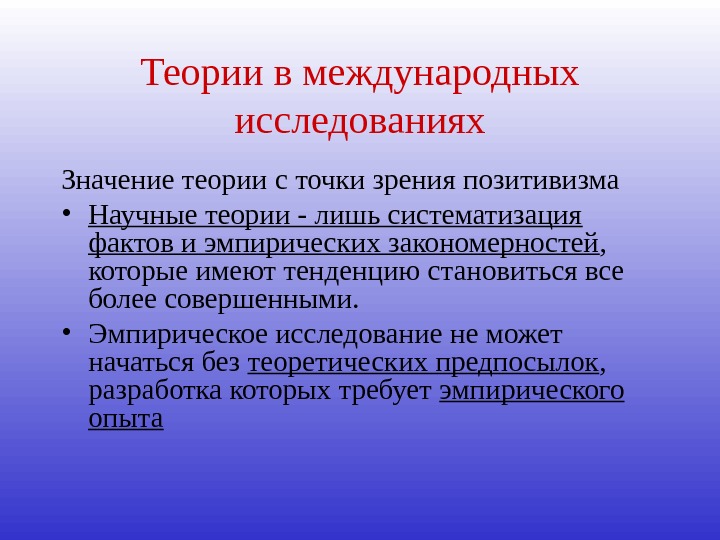 Теории в международных исследованиях

Значение теории с точки зрения позитивизма

• Научные теории - лишь систематизация фактов и эмпирических закономерностей, которые имеют тенденцию становиться все более совершенными.

• Эмпирическое исследование не может начаться без теоретических предпосылок, разработка которых требует эмпирического опыта